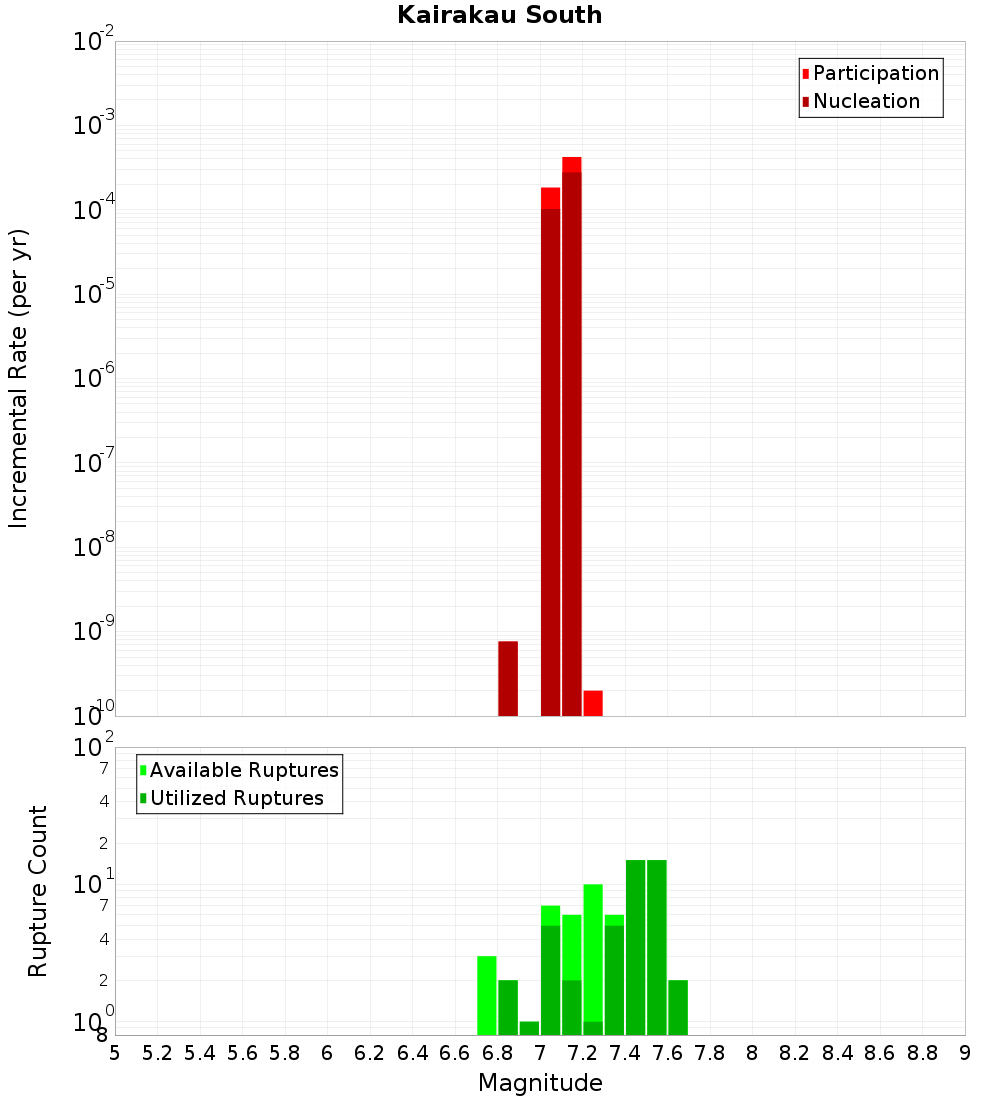 Kairakau South

Participation
Nucleation

Incremental Rate (per yr)

$10^{-2}$
$10^{-3}$
$10^{-4}$
$10^{-5}$
$10^{-6}$
$10^{-7}$
$10^{-8}$
$10^{-9}$
$10^{-10}$

Available Ruptures
Utilized Ruptures

Rupture Count

$10^{2}$
7
4
2
$10^{1}$
7
4
2
$10^{0}$
8

5 5.2 5.4 5.6 5.8 6 6.2 6.4 6.6 6.8 7 7.2 7.4 7.6 7.8 8 8.2 8.4 8.6 8.8 9

Magnitude